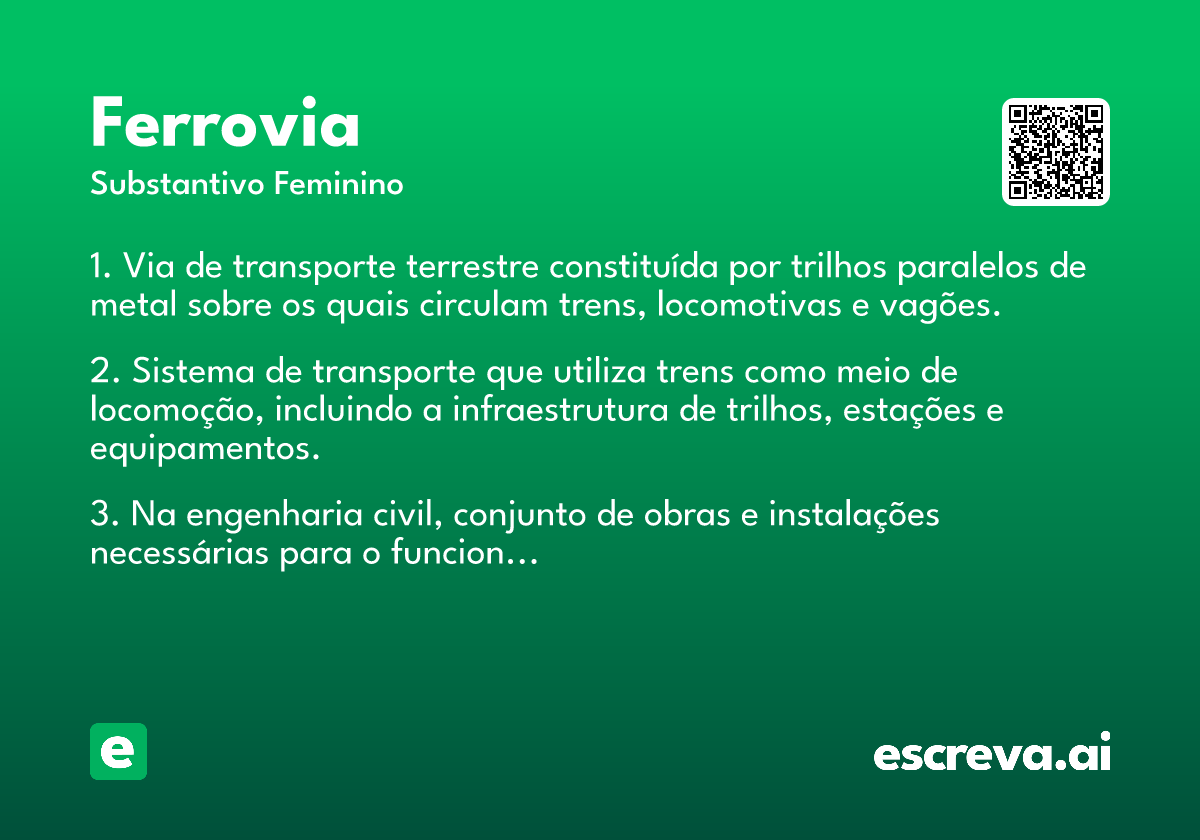 Ferrovia
Substantivo Feminino

1. Via de transporte terrestre constituída por trilhos paralelos de metal sobre os quais circulam trens, locomotivas e vagões.

2. Sistema de transporte que utiliza trens como meio de locomoção, incluindo a infraestrutura de trilhos, estações e equipamentos.

3. Na engenharia civil, conjunto de obras e instalações necessárias para o funcion…

e

escreva.ai